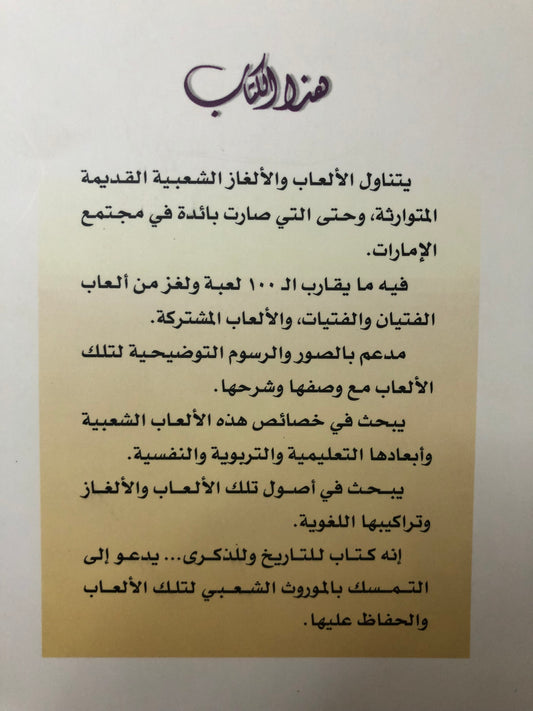 هذا الكتاب

يتناول الألعاب والألغاز الشعبية القديمة المتوارثة، وحتى التي صارت بائدة في مجتمع الإمارات.

فيه ما يقارب الـ ١٠٠ لعبة ولغز من ألعاب الفتيان والفتيات، والألعاب المشتركة.

مدعم بالصور والرسوم التوضيحية لتلك الألعاب مع وصفها وشرحها.

يبحث في خصائص هذه الألعاب الشعبية وأبعادها التعليمية والتربوية والنفسية.

يبحث في أصول تلك الألعاب والألغاز وتراكيبها اللغوية.

إنه كتاب للتاريخ وللذكرى... يدعو إلى التمسك بالموروث الشعبي لتلك الألعاب والحفاظ عليها.